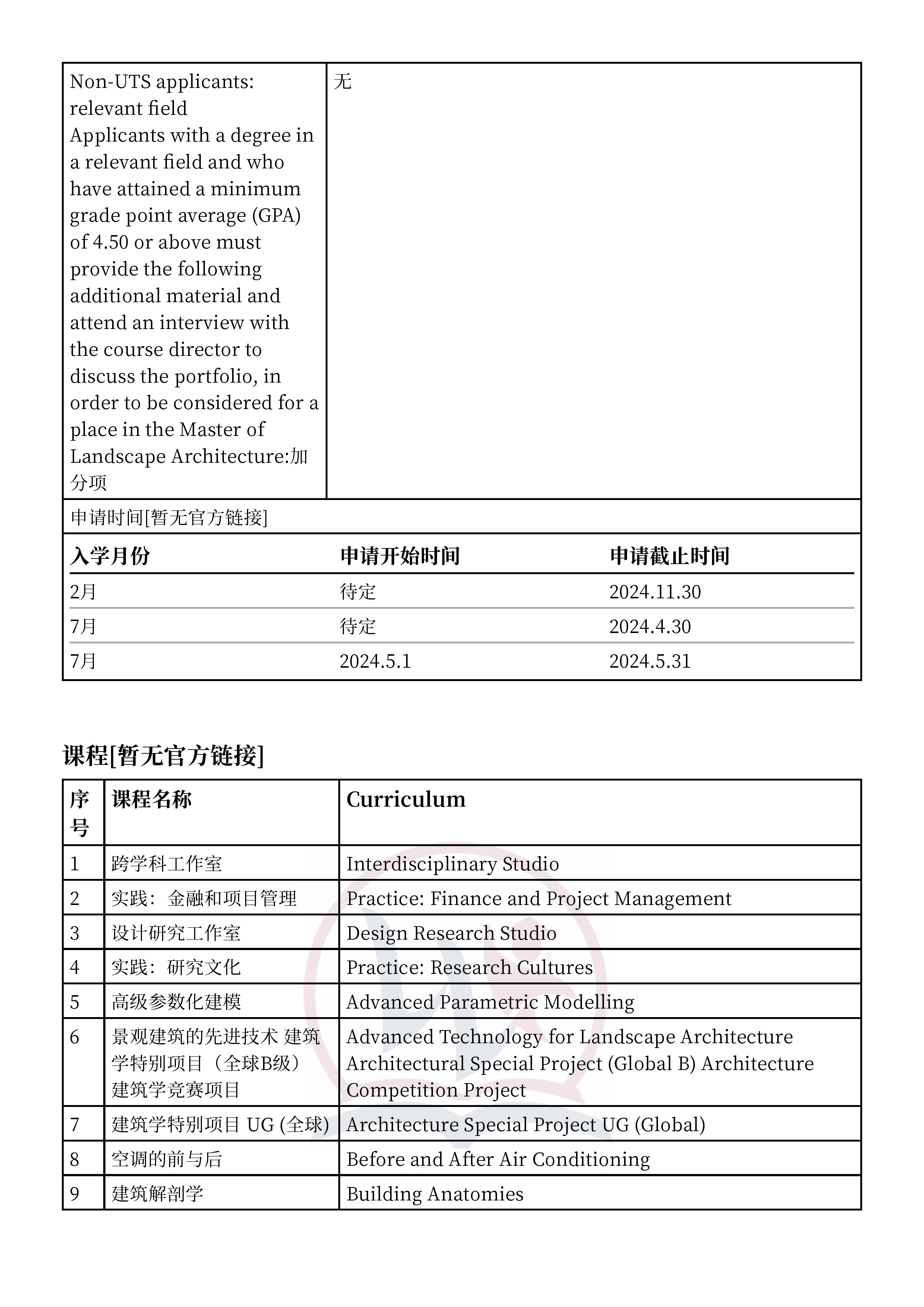 | Non-UTS applicants: relevant field Applicants with a degree in a relevant field and who have attained a minimum grade point average (GPA) of 4.50 or above must provide the following additional material and attend an interview with the course director to discuss the portfolio, in order to be considered for a place in the Master of Landscape Architecture:加分项 | 无 |
|---|---|

申请时间[暂无官方链接]

| 入学月份 | 申请开始时间 | 申请截止时间 |
|---|---|---|
| 2月 | 待定 | 2024.11.30 |
| 7月 | 待定 | 2024.4.30 |
| 7月 | 2024.5.1 | 2024.5.31 |

课程[暂无官方链接]

| 序号 | 课程名称 | Curriculum |
|---|---|---|
| 1 | 跨学科工作室 | Interdisciplinary Studio |
| 2 | 实践：金融和项目管理 | Practice: Finance and Project Management |
| 3 | 设计研究工作室 | Design Research Studio |
| 4 | 实践：研究文化 | Practice: Research Cultures |
| 5 | 高级参数化建模 | Advanced Parametric Modelling |
| 6 | 景观建筑的先进技术 建筑学特别项目（全球B级）建筑学竞赛项目 | Advanced Technology for Landscape Architecture Architectural Special Project (Global B) Architecture Competition Project |
| 7 | 建筑学特别项目 UG (全球) | Architecture Special Project UG (Global) |
| 8 | 空调的前与后 | Before and After Air Conditioning |
| 9 | 建筑解剖学 | Building Anatomies |